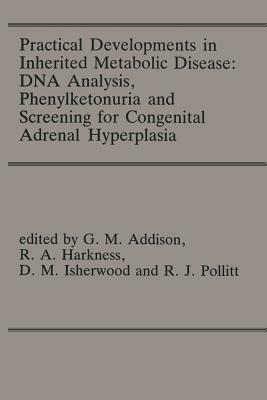 Practical Developments in Inherited Metabolic Disease: DNA Analysis, Phenylketonuria and Screening for Congenital Adrenal Hyperplasia

edited by G. M. Addison, R. A. Harkness, D. M. Isherwood and R. J. Pollitt